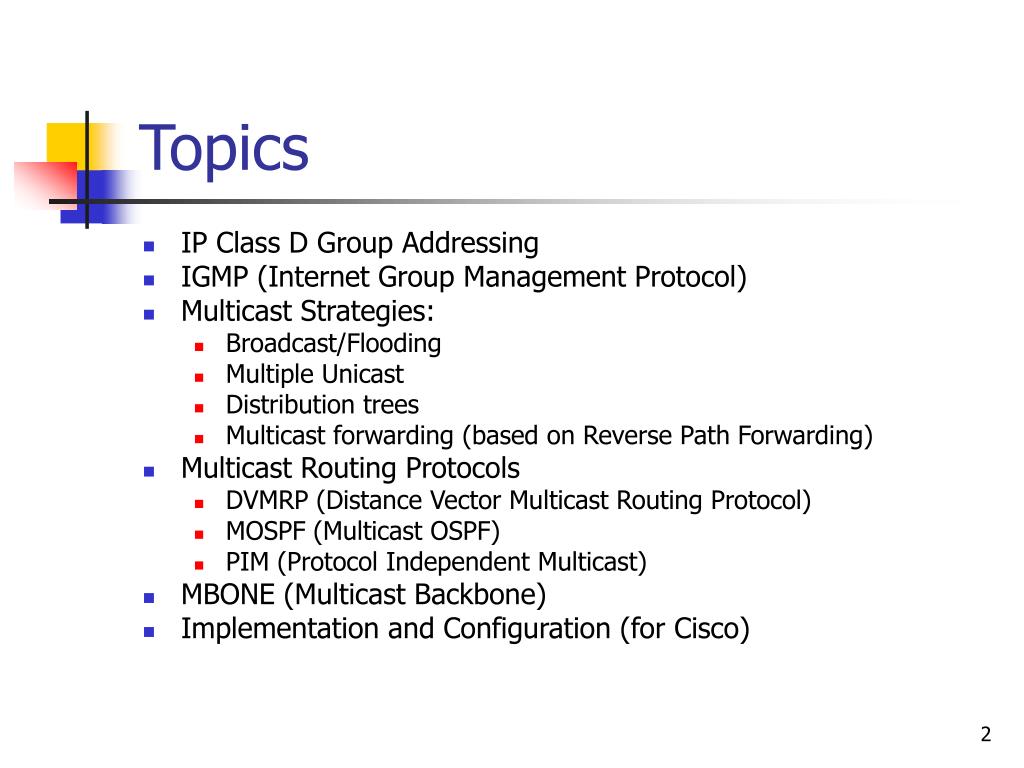 Topics

- IP Class D Group Addressing
- IGMP (Internet Group Management Protocol)
- Multicast Strategies:
  - Broadcast/Flooding
  - Multiple Unicast
  - Distribution trees
  - Multicast forwarding (based on Reverse Path Forwarding)
- Multicast Routing Protocols
  - DVMRP (Distance Vector Multicast Routing Protocol)
  - MOSPF (Multicast OSPF)
  - PIM (Protocol Independent Multicast)
- MBONE (Multicast Backbone)
- Implementation and Configuration (for Cisco)

2